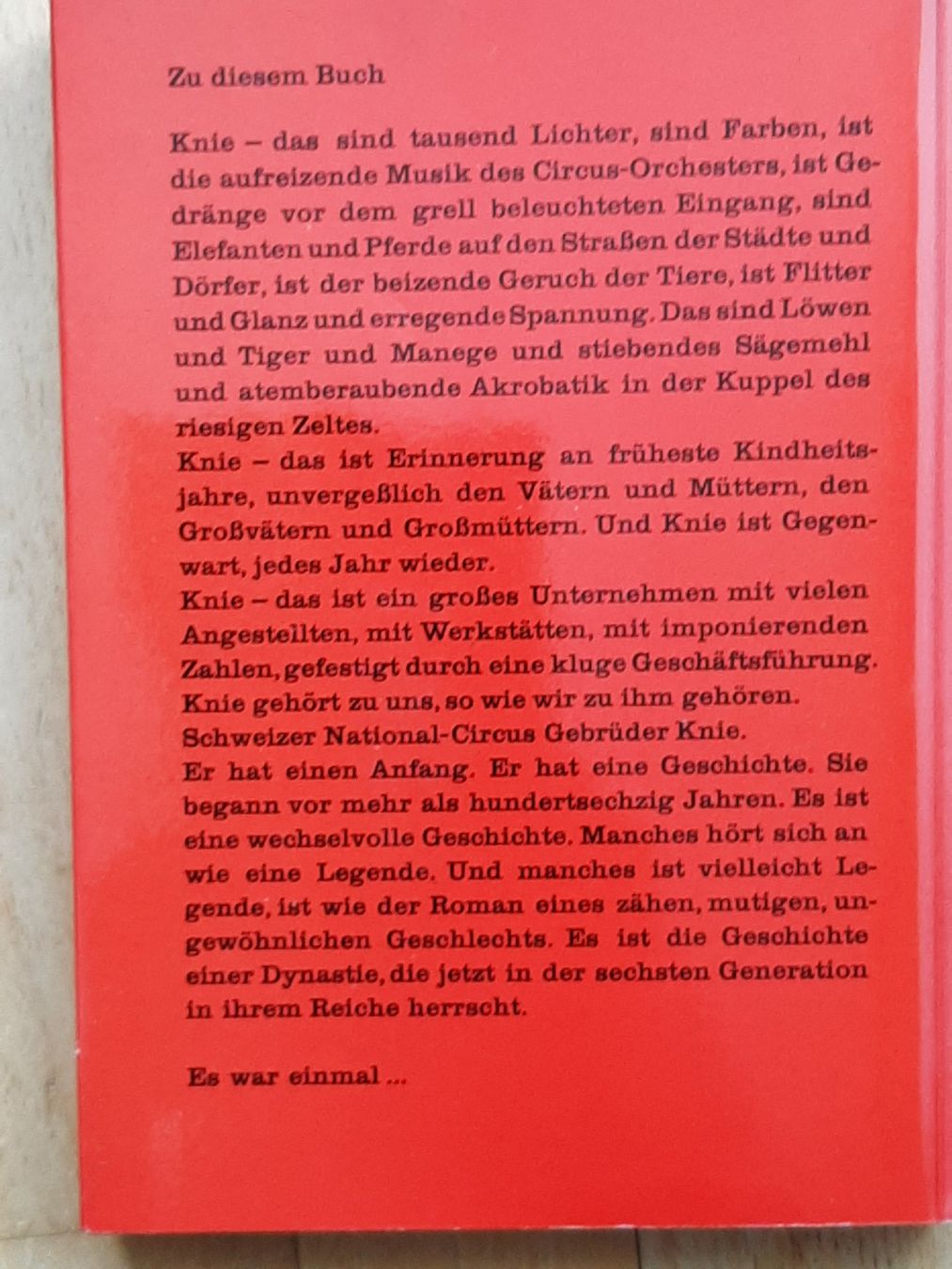 Zu diesem Buch

Knie – das sind tausend Lichter, sind Farben, ist die aufreizende Musik des Circus-Orchesters, ist Gedränge vor dem grell beleuchteten Eingang, sind Elefanten und Pferde auf den Straßen der Städte und Dörfer, ist der beizende Geruch der Tiere, ist Flitter und Glanz und erregende Spannung. Das sind Löwen und Tiger und Manege und stiebendes Sägemehl und atemberaubende Akrobatik in der Kuppel des riesigen Zeltes.
Knie – das ist Erinnerung an früheste Kindheitsjahre, unvergeßlich den Vätern und Müttern, den Großvätern und Großmüttern. Und Knie ist Gegenwart, jedes Jahr wieder.
Knie – das ist ein großes Unternehmen mit vielen Angestellten, mit Werkstätten, mit imponierenden Zahlen, gefestigt durch eine kluge Geschäftsführung.
Knie gehört zu uns, so wie wir zu ihm gehören.
Schweizer National-Circus Gebrüder Knie.
Er hat einen Anfang. Er hat eine Geschichte. Sie begann vor mehr als hundertsechzig Jahren. Es ist eine wechselvolle Geschichte. Manches hört sich an wie eine Legende. Und manches ist vielleicht Legende, ist wie der Roman eines zähen, mutigen, ungewöhnlichen Geschlechts. Es ist die Geschichte einer Dynastie, die jetzt in der sechsten Generation in ihrem Reiche herrscht.

Es war einmal ...